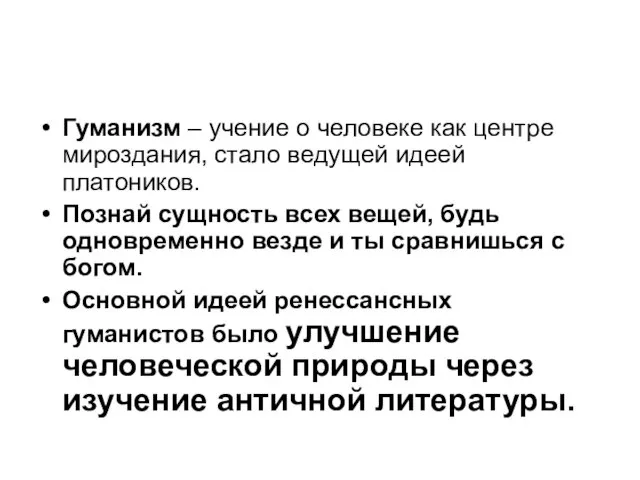 • Гуманизм – учение о человеке как центре мироздания, стало ведущей идеей платоников.

• Познай сущность всех вещей, будь одновременно везде и ты сравнишься с богом.

• Основной идеей ренессансных гуманистов было улучшение человеческой природы через изучение античной литературы.